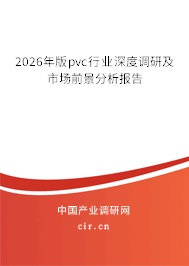 2026年版pvc行业深度调研及市场前景分析报告

中国产业调研网
cir.cn